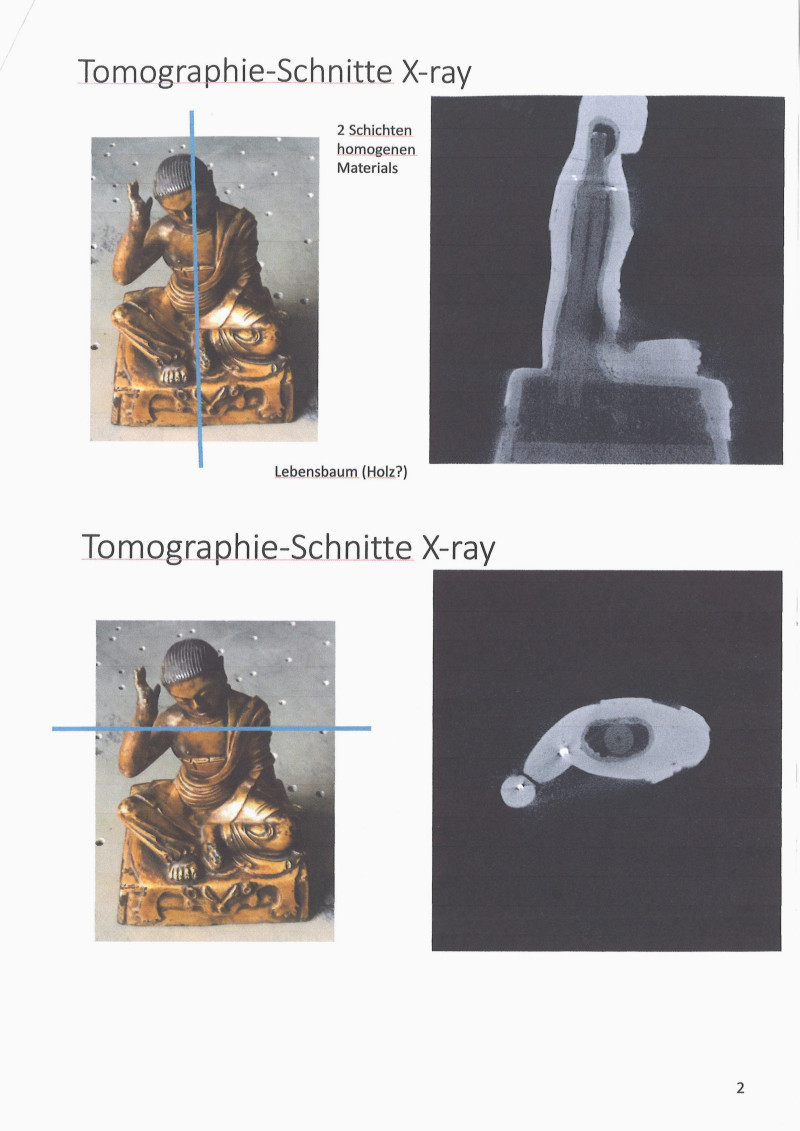 Tomographie-Schnitte X-ray

2 Schichten
homogenen
Materials

Lebensbaum (Holz?)

Tomographie-Schnitte X-ray

2